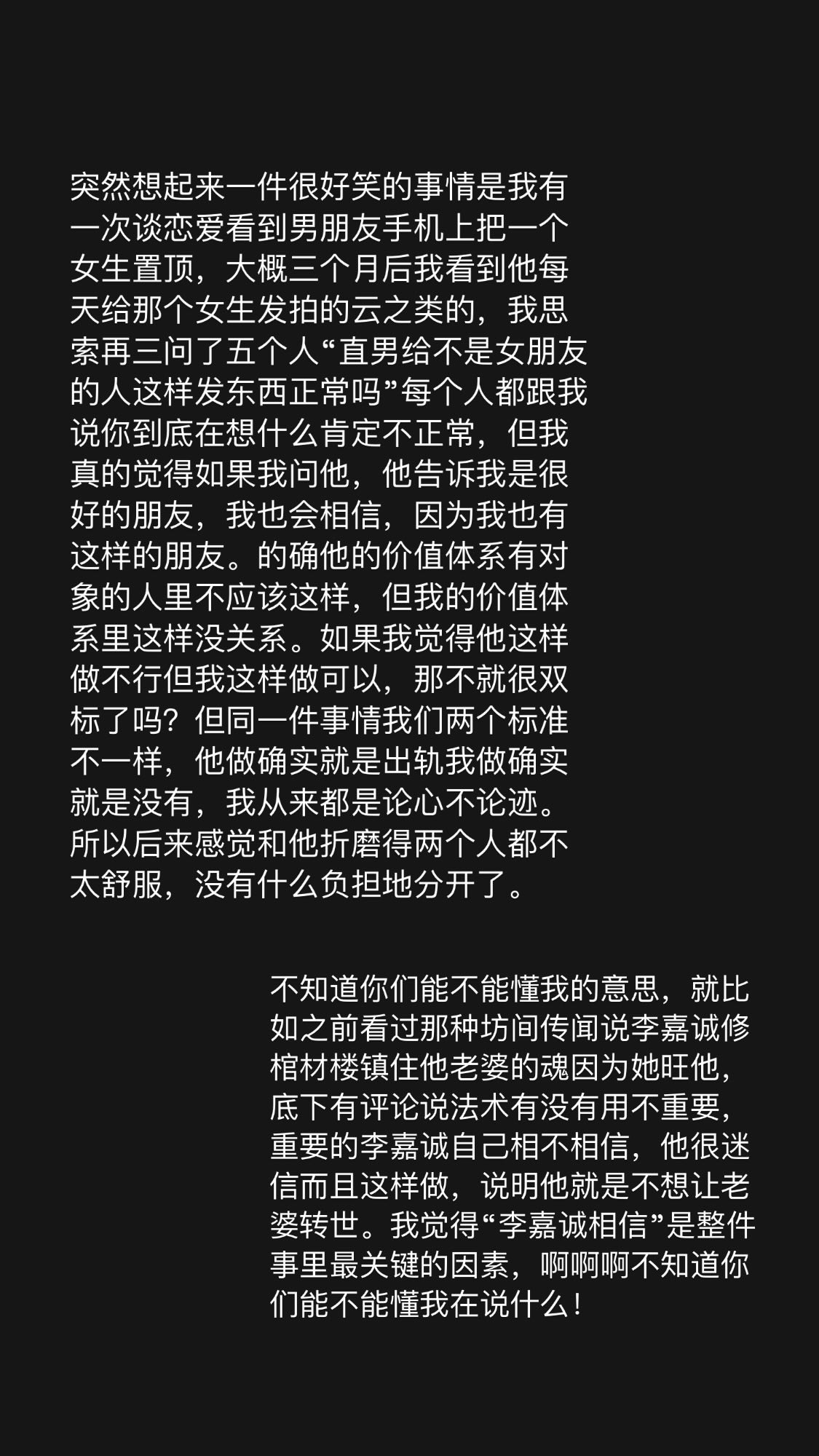 突然想起来一件很好笑的事情是我有一次谈恋爱看到男朋友手机上把一个女生置顶，大概三个月后我看到他每天给那个女生发拍的云之类的，我思索再三问了五个人“直男给不是女朋友的人这样发东西正常吗”每个人都跟我说你到底在想什么肯定不正常，但我真的觉得如果我问他，他告诉我是很好的朋友，我也会相信，因为我也有这样的朋友。的确他的价值体系有对象的人里不应该这样，但我的价值体系里这样没关系。如果我觉得他这样做不行但我这样做可以，那不就很双标了吗？但同一件事情我们两个标准不一样，他做确实就是出轨我做确实就是没有，我从来都是论心不论迹。所以后来感觉和他折磨得两个人都不太舒服，没有什么负担地分开了。

不知道你们能不能懂我的意思，就比如之前看过那种坊间传闻说李嘉诚修棺材楼镇住他老婆的魂因为她旺他，底下有评论说法术有没有用不重要，重要的李嘉诚自己相不相信，他很迷信而且这样做，说明他就是不想让老婆转世。我觉得“李嘉诚相信”是整件事里最关键的因素，啊啊啊不知道你们能不能懂我在说什么！